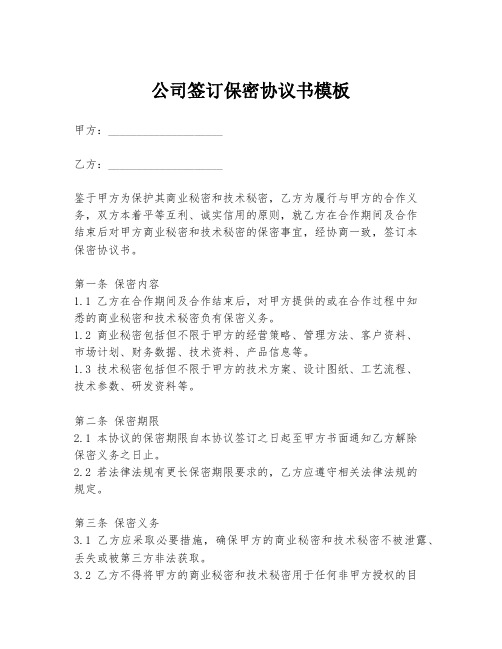 公司签订保密协议书模板

甲方：____________________

乙方：____________________

鉴于甲方为保护其商业秘密和技术秘密，乙方为履行与甲方的合作义务，双方本着平等互利、诚实信用的原则，就乙方在合作期间及合作结束后对甲方商业秘密和技术秘密的保密事宜，经协商一致，签订本保密协议书。

第一条 保密内容
1.1 乙方在合作期间及合作结束后，对甲方提供的或在合作过程中知悉的商业秘密和技术秘密负有保密义务。
1.2 商业秘密包括但不限于甲方的经营策略、管理方法、客户资料、市场计划、财务数据、技术资料、产品信息等。
1.3 技术秘密包括但不限于甲方的技术方案、设计图纸、工艺流程、技术参数、研发资料等。

第二条 保密期限
2.1 本协议的保密期限自本协议签订之日起至甲方书面通知乙方解除保密义务之日止。
2.2 若法律法规有更长保密期限要求的，乙方应遵守相关法律法规的规定。

第三条 保密义务
3.1 乙方应采取必要措施，确保甲方的商业秘密和技术秘密不被泄露、丢失或被第三方非法获取。
3.2 乙方不得将甲方的商业秘密和技术秘密用于任何非甲方授权的目